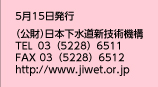 5月15日発行

(公財)日本下水道新技術機構
TEL 03 (5228) 6511
FAX 03 (5228) 6512
http://www.jiwet.or.jp